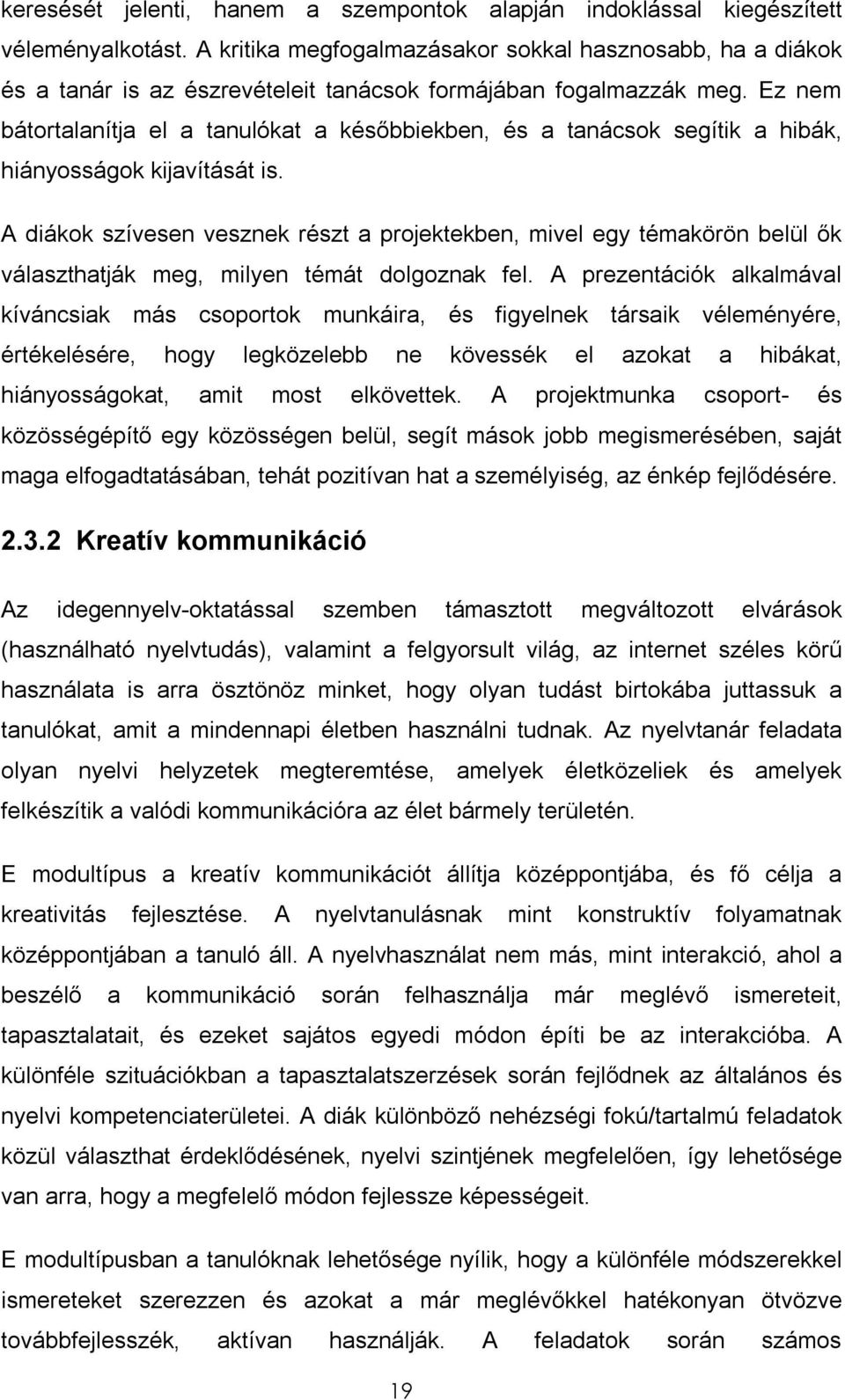 keresését jelenti, hanem a szempontok alapján indoklással kiegészített véleményalkotást. A kritika megfogalmazásakor sokkal hasznosabb, ha a diákok és a tanár is az észrevételeit tanácsok formájában fogalmazzák meg. Ez nem bátortalanítja el a tanulókat a későbbiekben, és a tanácsok segítik a hibák, hiányosságok kijavítását is.

A diákok szívesen vesznek részt a projektekben, mivel egy témakörön belül ők választhatják meg, milyen témát dolgoznak fel. A prezentációk alkalmával kíváncsiak más csoportok munkáira, és figyelnek társaik véleményére, értékelésére, hogy legközelebb ne kövessék el azokat a hibákat, hiányosságokat, amit most elkövettek. A projektmunka csoport- és közösségépítő egy közösségen belül, segít mások jobb megismerésében, saját maga elfogadtatásában, tehát pozitívan hat a személyiség, az énkép fejlődésére.

2.3.2 Kreatív kommunikáció

Az idegennyelv-oktatással szemben támasztott megváltozott elvárások (használható nyelvtudás), valamint a felgyorsult világ, az internet széles körű használata is arra ösztönöz minket, hogy olyan tudást birtokába juttassuk a tanulókat, amit a mindennapi életben használni tudnak. Az nyelvtanár feladata olyan nyelvi helyzetek megteremtése, amelyek életközeliek és amelyek felkészítik a valódi kommunikációra az élet bármely területén.

E modultípus a kreatív kommunikációt állítja középpontjába, és fő célja a kreativitás fejlesztése. A nyelvtanulásnak mint konstruktív folyamatnak középpontjában a tanuló áll. A nyelvhasználat nem más, mint interakció, ahol a beszélő a kommunikáció során felhasználja már meglévő ismereteit, tapasztalatait, és ezeket sajátos egyedi módon építi be az interakcióba. A különféle szituációkban a tapasztalatszerzések során fejlődnek az általános és nyelvi kompetenciaterületei. A diák különböző nehézségi fokú/tartalmú feladatok közül választhat érdeklődésének, nyelvi szintjének megfelelően, így lehetősége van arra, hogy a megfelelő módon fejlessze képességeit.

E modultípusban a tanulóknak lehetősége nyílik, hogy a különféle módszerekkel ismereteket szerezzen és azokat a már meglévőkkel hatékonyan ötvözve továbbfejlesszék, aktívan használják. A feladatok során számos

19